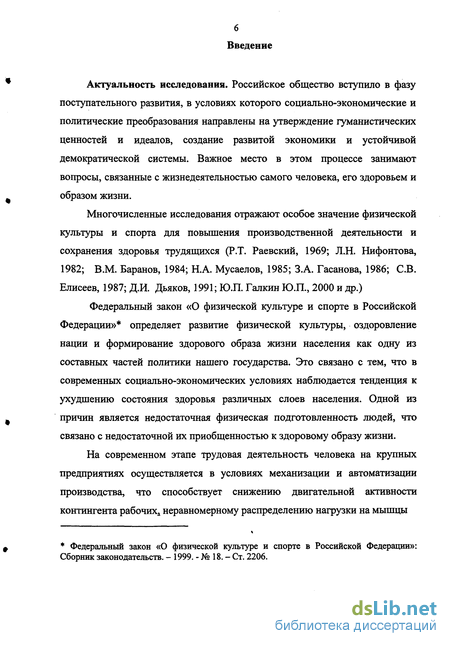 6

Введение

Актуальность исследования. Российское общество вступило в фазу поступательного развития, в условиях которого социально-экономические и политические преобразования направлены на утверждение гуманистических ценностей и идеалов, создание развитой экономики и устойчивой демократической системы. Важное место в этом процессе занимают вопросы, связанные с жизнедеятельностью самого человека, его здоровьем и образом жизни.

Многочисленные исследования отражают особое значение физической культуры и спорта для повышения производственной деятельности и сохранения здоровья трудящихся (Р.Т. Раевский, 1969; Л.Н. Нифонтова, 1982; В.М. Баранов, 1984; Н.А. Мусаелов, 1985; З.А. Гасанова, 1986; С.В. Елисеев, 1987; Д.И. Дьяков, 1991; Ю.П. Галкин Ю.П., 2000 и др.)

Федеральный закон «О физической культуре и спорте в Российской Федерации»* определяет развитие физической культуры, оздоровление нации и формирование здорового образа жизни населения как одну из составных частей политики нашего государства. Это связано с тем, что в современных социально-экономических условиях наблюдается тенденция к ухудшению состояния здоровья различных слоев населения. Одной из причин является недостаточная физическая подготовленность людей, что связано с недостаточной их приобщенностью к здоровому образу жизни.

На современном этапе трудовая деятельность человека на крупных предприятиях осуществляется в условиях механизации и автоматизации производства, что способствует снижению двигательной активности контингента рабочих, неравномерному распределению нагрузки на мышцы

* Федеральный закон «О физической культуре и спорте в Российской Федерации»: Сборник законодательств. – 1999. - № 18. – Ст. 2206.

dsLib.net
библиотека диссертаций